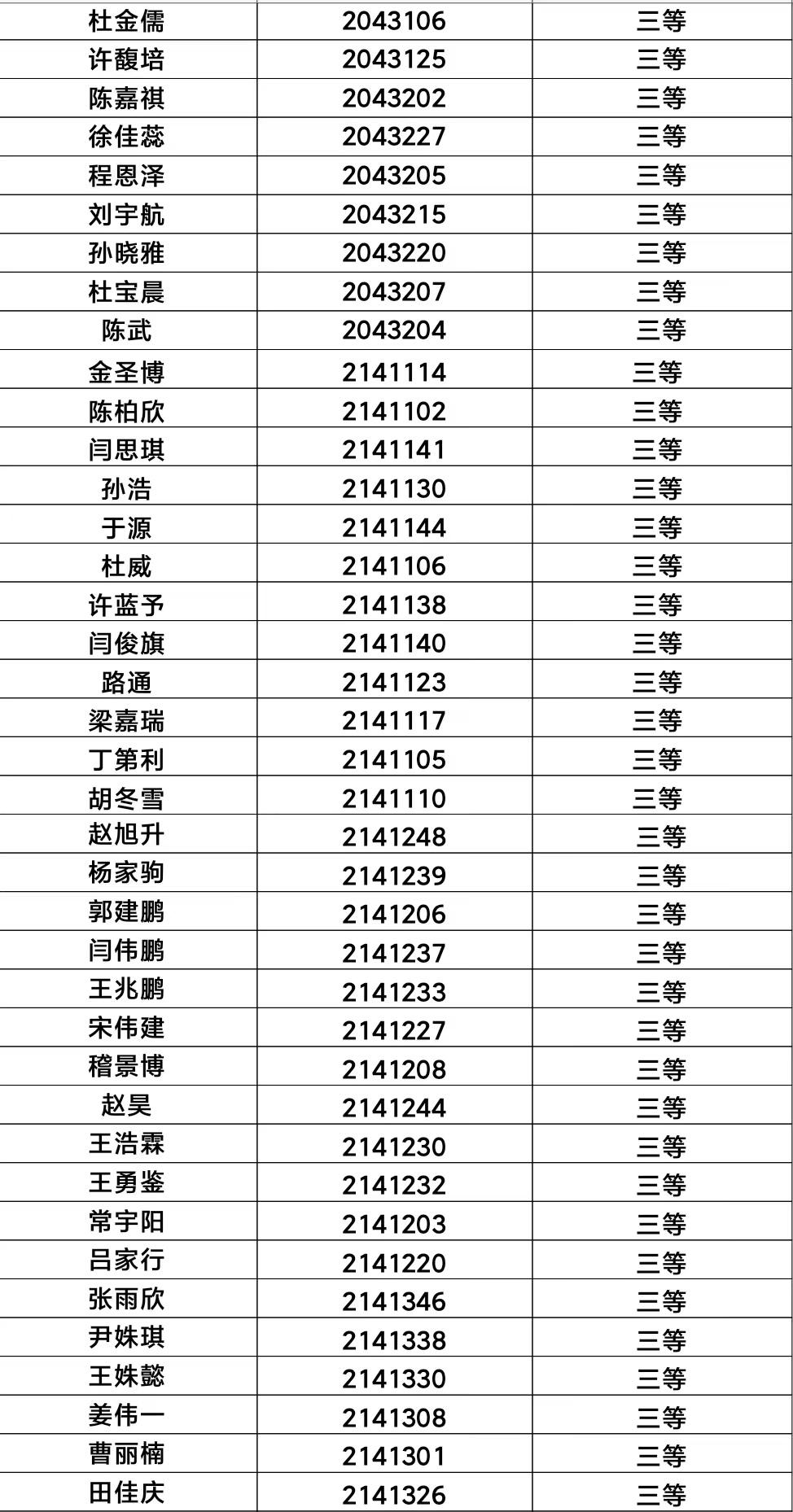 | 杜金儒 | 2043106 | 三等 |
|---|---|---|
| 许馥培 | 2043125 | 三等 |
| 陈嘉祺 | 2043202 | 三等 |
| 徐佳蕊 | 2043227 | 三等 |
| 程恩泽 | 2043205 | 三等 |
| 刘宇航 | 2043215 | 三等 |
| 孙晓雅 | 2043220 | 三等 |
| 杜宝晨 | 2043207 | 三等 |
| 陈武 | 2043204 | 三等 |
| 金圣博 | 2141114 | 三等 |
| 陈柏欣 | 2141102 | 三等 |
| 闫思琪 | 2141141 | 三等 |
| 孙浩 | 2141130 | 三等 |
| 于源 | 2141144 | 三等 |
| 杜威 | 2141106 | 三等 |
| 许蓝予 | 2141138 | 三等 |
| 闫俊旗 | 2141140 | 三等 |
| 路通 | 2141123 | 三等 |
| 梁嘉瑞 | 2141117 | 三等 |
| 丁第利 | 2141105 | 三等 |
| 胡冬雪 | 2141110 | 三等 |
| 赵旭升 | 2141248 | 三等 |
| 杨家驹 | 2141239 | 三等 |
| 郭建鹏 | 2141206 | 三等 |
| 闫伟鹏 | 2141237 | 三等 |
| 王兆鹏 | 2141233 | 三等 |
| 宋伟建 | 2141227 | 三等 |
| 稽景博 | 2141208 | 三等 |
| 赵昊 | 2141244 | 三等 |
| 王浩霖 | 2141230 | 三等 |
| 王勇鉴 | 2141232 | 三等 |
| 常宇阳 | 2141203 | 三等 |
| 吕家行 | 2141220 | 三等 |
| 张雨欣 | 2141346 | 三等 |
| 尹姝琪 | 2141338 | 三等 |
| 王姝懿 | 2141330 | 三等 |
| 姜伟一 | 2141308 | 三等 |
| 曹丽楠 | 2141301 | 三等 |
| 田佳庆 | 2141326 | 三等 |